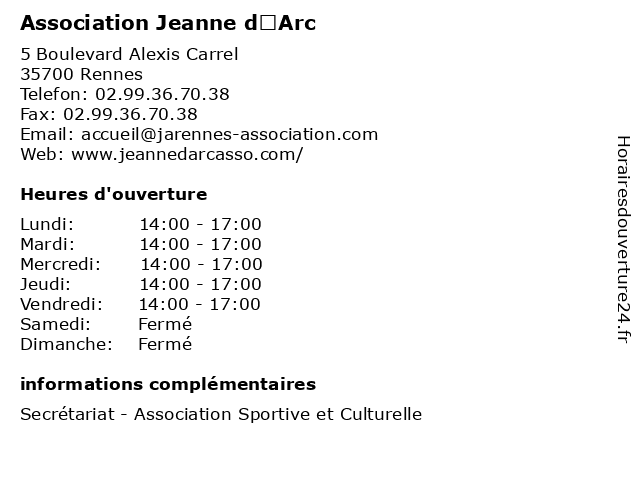 Association Jeanne d□Arc

5 Boulevard Alexis Carrel
35700 Rennes
Telefon: 02.99.36.70.38
Fax: 02.99.36.70.38
Email: accueil@jarennes-association.com
Web: www.jeannedarcasso.com/

Heures d'ouverture

Lundi: 14:00 - 17:00
Mardi: 14:00 - 17:00
Mercredi: 14:00 - 17:00
Jeudi: 14:00 - 17:00
Vendredi: 14:00 - 17:00
Samedi: Fermé
Dimanche: Fermé

informations complémentaires

Secrétariat - Association Sportive et Culturelle

Horairesdouverture24.fr